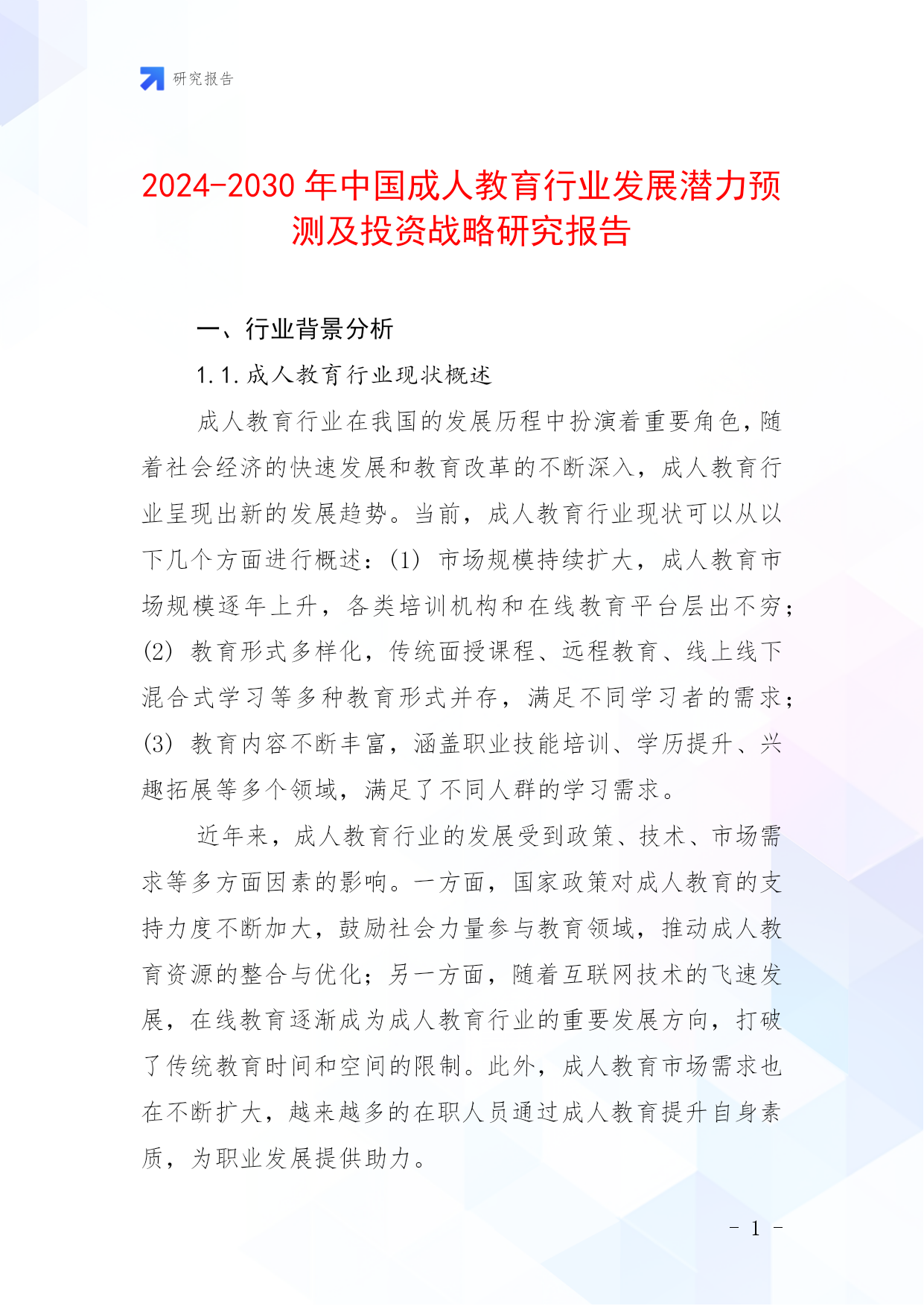 研究报告

2024-2030 年中国成人教育行业发展潜力预测及投资战略研究报告

一、行业背景分析

1.1.成人教育行业现状概述

成人教育行业在我国的发展历程中扮演着重要角色，随着社会经济的快速发展和教育改革的不断深入，成人教育行业呈现出新的发展趋势。当前，成人教育行业现状可以从以下几个方面进行概述：(1) 市场规模持续扩大，成人教育市场规模逐年上升，各类培训机构和在线教育平台层出不穷；(2) 教育形式多样化，传统面授课程、远程教育、线上线下混合式学习等多种教育形式并存，满足不同学习者的需求；(3) 教育内容不断丰富，涵盖职业技能培训、学历提升、兴趣拓展等多个领域，满足了不同人群的学习需求。

近年来，成人教育行业的发展受到政策、技术、市场需求等多方面因素的影响。一方面，国家政策对成人教育的支持力度不断加大，鼓励社会力量参与教育领域，推动成人教育资源的整合与优化；另一方面，随着互联网技术的飞速发展，在线教育逐渐成为成人教育行业的重要发展方向，打破了传统教育时间和空间的限制。此外，成人教育市场需求也在不断扩大，越来越多的在职人员通过成人教育提升自身素质，为职业发展提供助力。

- 1 -